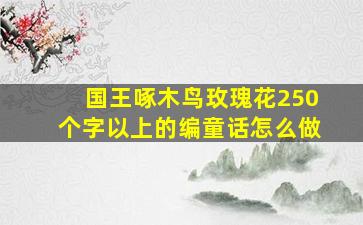 国王啄木鸟玫瑰花250个字以上的编童话怎么做